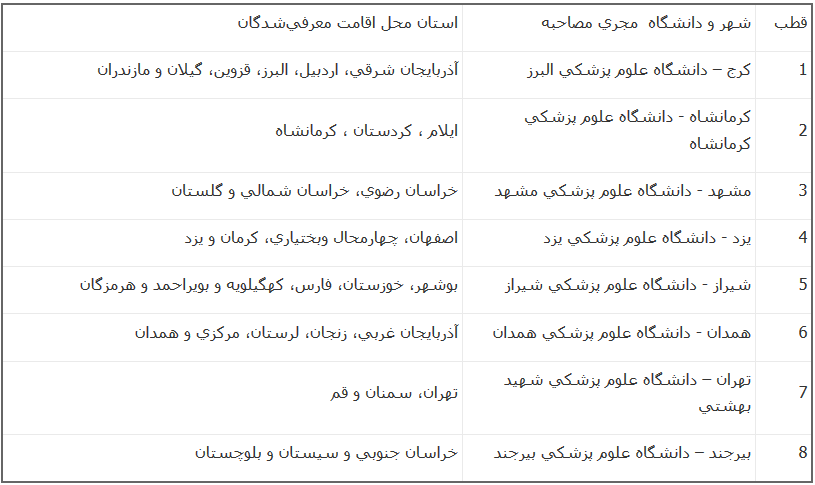 | قطب | شهر و دانشگاه مجري مصاحبه | استان محل اقامت معرفي‌شدگان |
|---|---|---|
| 1 | كرج – دانشگاه علوم پزشكي البرز | آذربايجان شرقي، اردبيل، البرز، قزوين، گيلان و مازندران |
| 2 | كرمانشاه - دانشگاه علوم پزشكي كرمانشاه | ايلام ، كردستان ، كرمانشاه |
| 3 | مشهد - دانشگاه علوم پزشكي مشهد | خراسان رضوي، خراسان شمالي و گلستان |
| 4 | يزد - دانشگاه علوم پزشكي يزد | اصفهان، چهارمحال وبختياري، كرمان و يزد |
| 5 | شيراز - دانشگاه علوم پزشكي شيراز | بوشهر، خوزستان، فارس، كهگيلويه و بويراحمد و هرمزگان |
| 6 | همدان - دانشگاه علوم پزشكي همدان | آذربايجان غربي، زنجان، لرستان، مركزي و همدان |
| 7 | تهران – دانشگاه علوم پزشكي شهيد بهشتي | تهران، سمنان و قم |
| 8 | بيرجند – دانشگاه علوم پزشكي بيرجند | خراسان جنوبي و سيستان و بلوچستان |